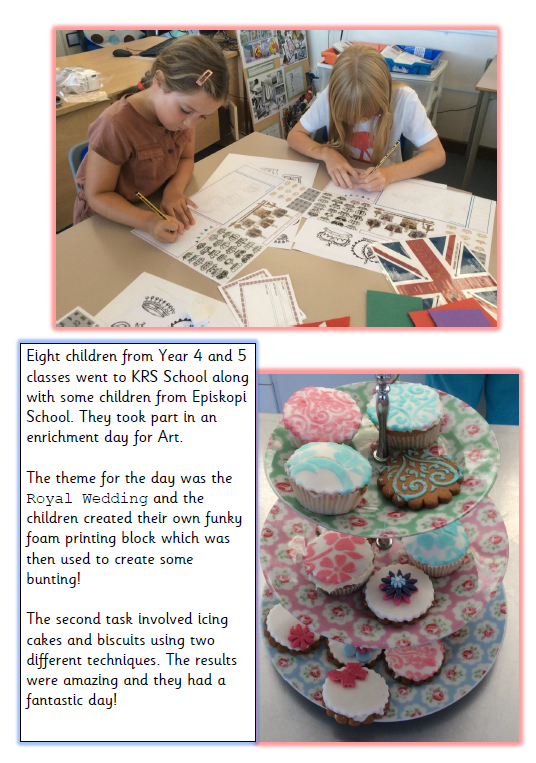 Eight children from Year 4 and 5 classes went to KRS School along with some children from Episkopi School. They took part in an enrichment day for Art.

The theme for the day was the Royal Wedding and the children created their own funky foam printing block which was then used to create some bunting!

The second task involved icing cakes and biscuits using two different techniques. The results were amazing and they had a fantastic day!